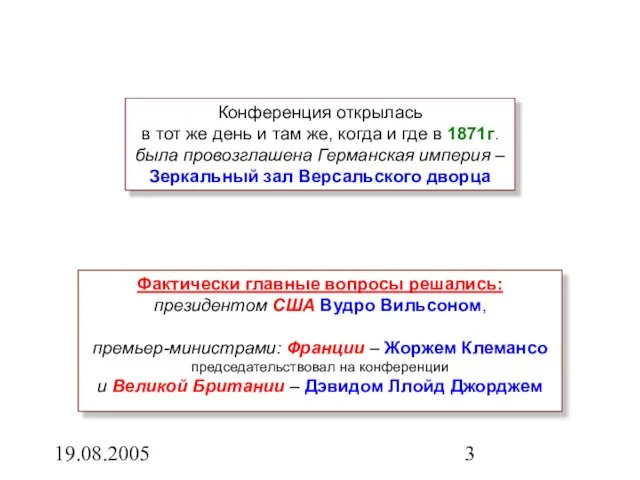 Конференция открылась
в тот же день и там же, когда и где в 1871г.
была провозглашена Германская империя –
Зеркальный зал Версальского дворца

Фактически главные вопросы решались:
президентом США Вудро Вильсоном,

премьер-министрами: Франции – Жоржем Клемансо
председательствовал на конференции
и Великой Британии – Дэвидом Ллойд Джорджем

19.08.2005

3